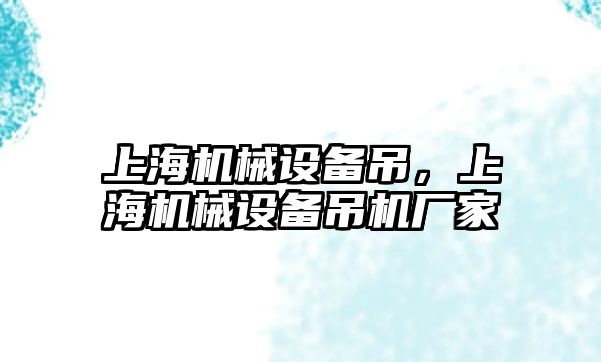 上海机械设备吊，上海机械设备吊机厂家